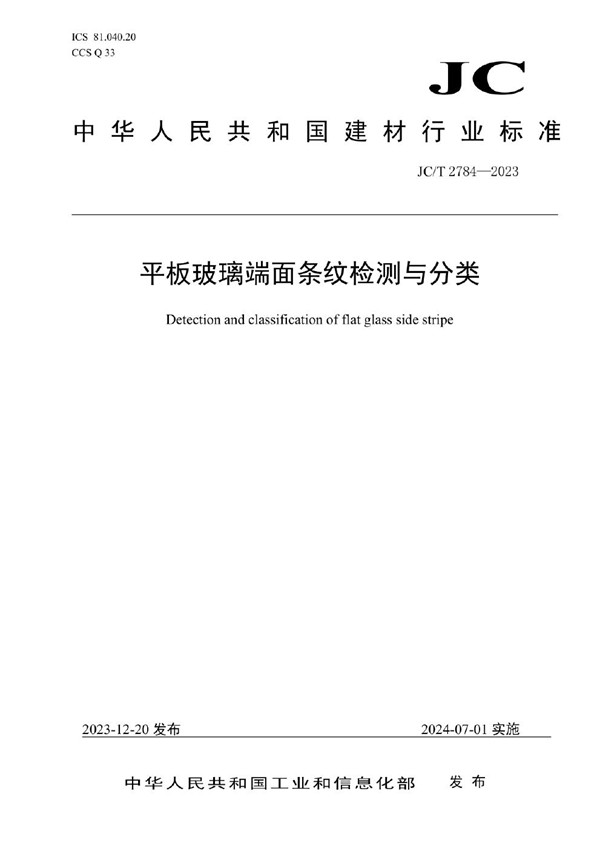 ICS 81.040.20
CCS Q 33

JC

中华人民共和国建材行业标准

JC/T 2784—2023

平板玻璃端面条纹检测与分类

Detection and classification of flat glass side stripe

2023-12-20 发布

2024-07-01 实施

中华人民共和国工业和信息化部 发布